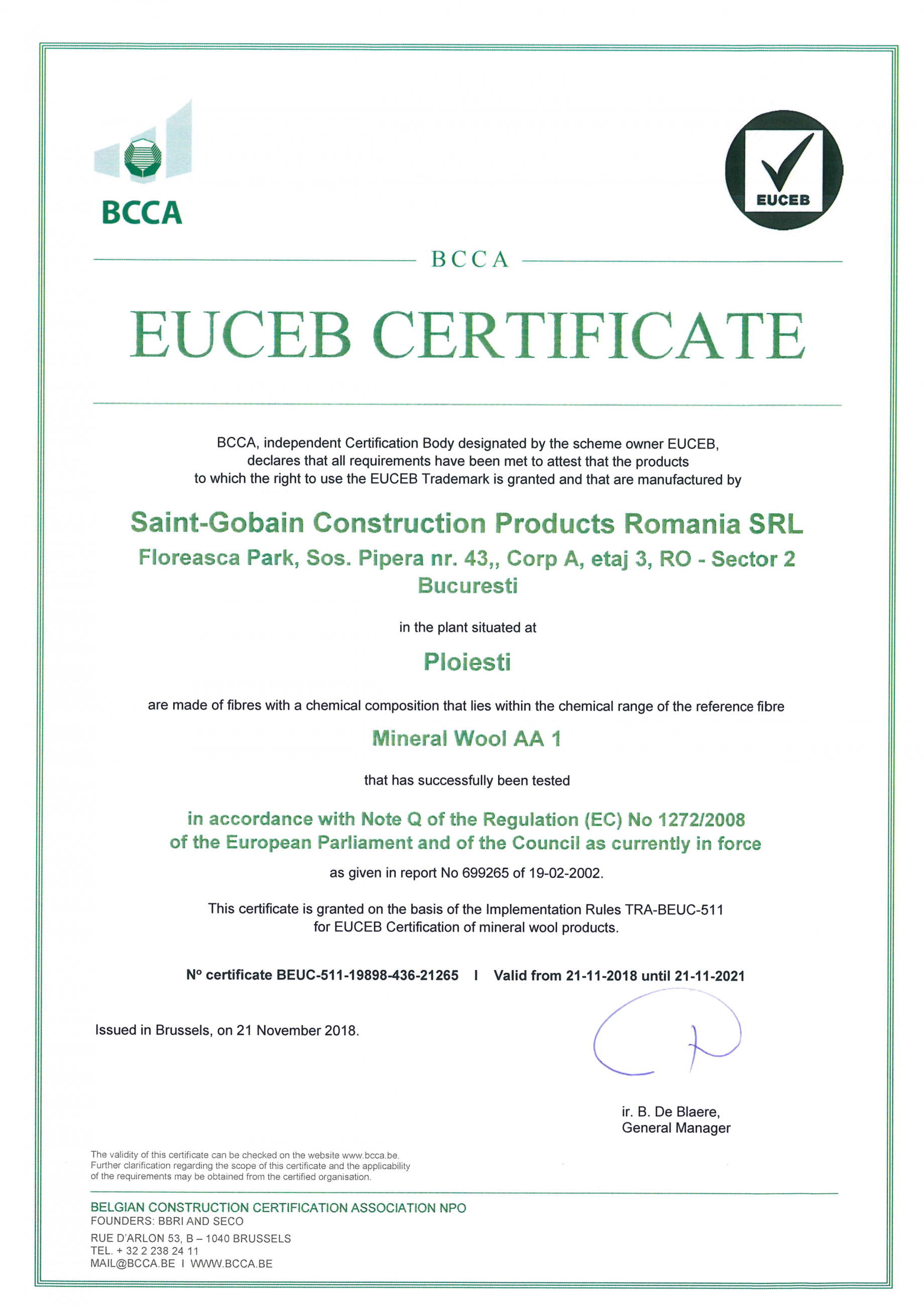 BCCA

EUCEB

BCCA

EUCEB CERTIFICATE

BCCA, independent Certification Body designated by the scheme owner EUCEB, declares that all requirements have been met to attest that the products to which the right to use the EUCEB Trademark is granted and that are manufactured by

Saint-Gobain Construction Products Romania SRL
Floreasca Park, Sos. Pipera nr. 43,, Corp A, etaj 3, RO - Sector 2
Bucuresti

in the plant situated at

Ploiesti

are made of fibres with a chemical composition that lies within the chemical range of the reference fibre

Mineral Wool AA 1

that has successfully been tested

in accordance with Note Q of the Regulation (EC) No 1272/2008 of the European Parliament and of the Council as currently in force

as given in report No 699265 of 19-02-2002.

This certificate is granted on the basis of the Implementation Rules TRA-BEUC-511 for EUCEB Certification of mineral wool products.

N° certificate BEUC-511-19898-436-21265 I Valid from 21-11-2018 until 21-11-2021

Issued in Brussels, on 21 November 2018.

ir. B. De Blaere,
General Manager

The validity of this certificate can be checked on the website www.bcca.be.
Further clarification regarding the scope of this certificate and the applicability of the requirements may be obtained from the certified organisation.

BELGIAN CONSTRUCTION CERTIFICATION ASSOCIATION NPO
FOUNDERS: BBRI AND SECO
RUE D'ARLON 53, B – 1040 BRUSSELS
TEL. + 32 2 238 24 11
MAIL@BCCA.BE I WWW.BCCA.BE